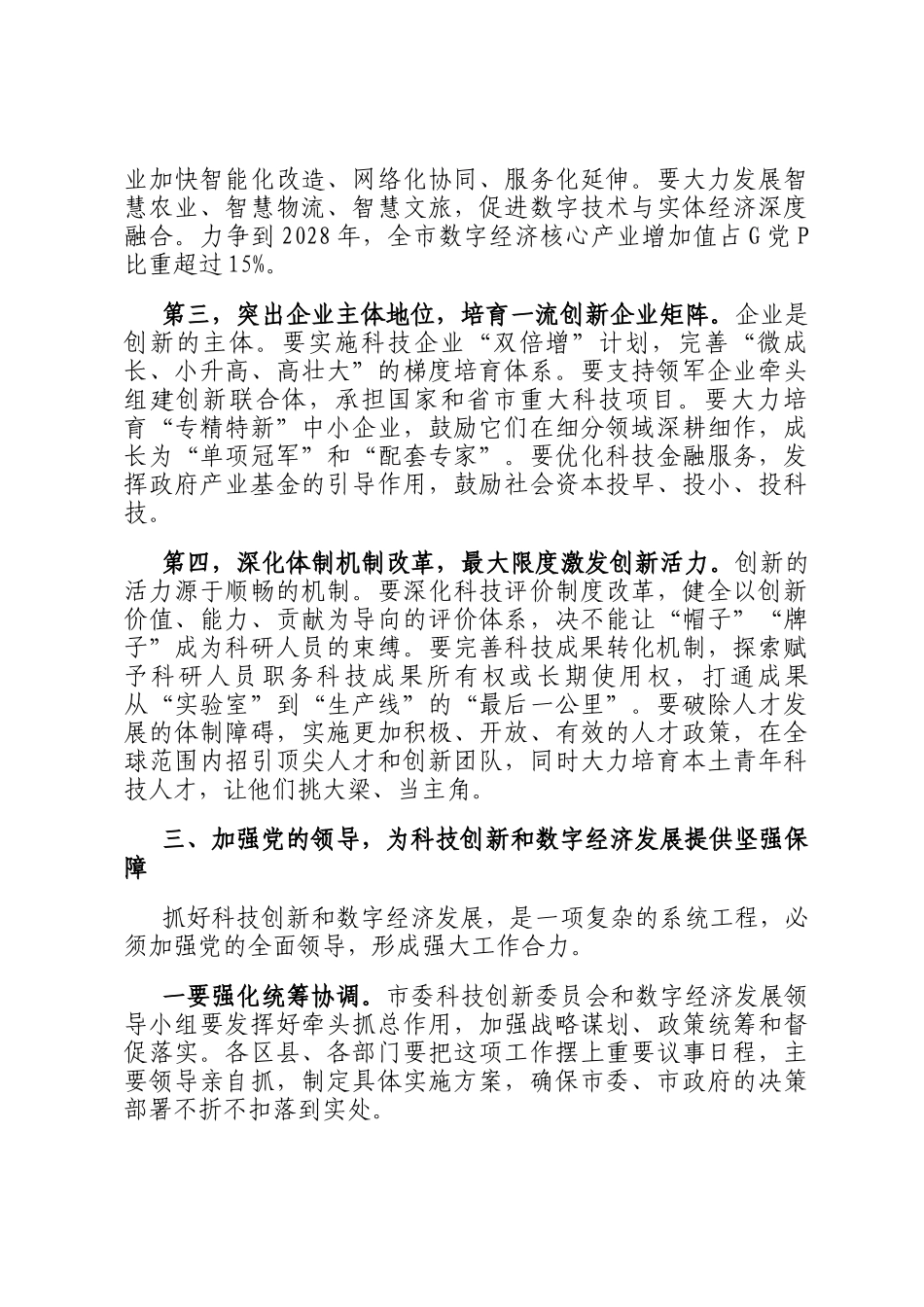 业加快智能化改造、网络化协同、服务化延伸。要大力发展智慧农业、智慧物流、智慧文旅，促进数字技术与实体经济深度融合。力争到2028年，全市数字经济核心产业增加值占G党P比重超过15%。

第三，突出企业主体地位，培育一流创新企业矩阵。企业是创新的主体。要实施科技企业“双倍增”计划，完善“微成长、小升高、高壮大”的梯度培育体系。要支持领军企业牵头组建创新联合体，承担国家和省市重大科技项目。要大力培育“专精特新”中小企业，鼓励它们在细分领域深耕细作，成长为“单项冠军”和“配套专家”。要优化科技金融服务，发挥政府产业基金的引导作用，鼓励社会资本投早、投小、投科技。

第四，深化体制机制改革，最大限度激发创新活力。创新的活力源于顺畅的机制。要深化科技评价制度改革，健全以创新价值、能力、贡献为导向的评价体系，决不能让“帽子”“牌子”成为科研人员的束缚。要完善科技成果转化机制，探索赋予科研人员职务科技成果所有权或长期使用权，打通成果从“实验室”到“生产线”的“最后一公里”。要破除人才发展的体制障碍，实施更加积极、开放、有效的人才政策，在全球范围内招引顶尖人才和创新团队，同时大力培育本土青年科技人才，让他们挑大梁、当主角。

三、加强党的领导，为科技创新和数字经济发展提供坚强保障

抓好科技创新和数字经济发展，是一项复杂的系统工程，必须加强党的全面领导，形成强大工作合力。

一要强化统筹协调。市委科技创新委员会和数字经济发展领导小组要发挥好牵头抓总作用，加强战略谋划、政策统筹和督促落实。各区县、各部门要把这项工作摆上重要议事日程，主要领导亲自抓，制定具体实施方案，确保市委、市政府的决策部署不折不扣落到实处。